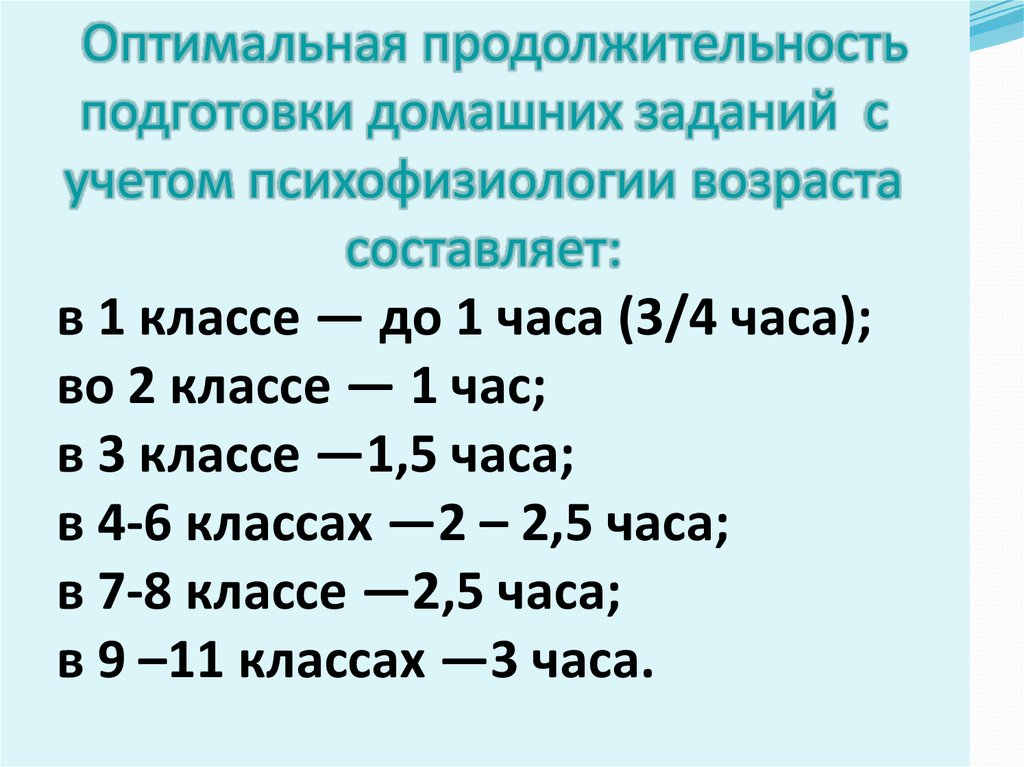 Оптимальная продолжительность подготовки домашних заданий с учетом психофизиологии возраста составляет:

в 1 классе — до 1 часа (3/4 часа);
во 2 классе — 1 час;
в 3 классе —1,5 часа;
в 4-6 классах —2 – 2,5 часа;
в 7-8 классе —2,5 часа;
в 9 –11 классах —3 часа.